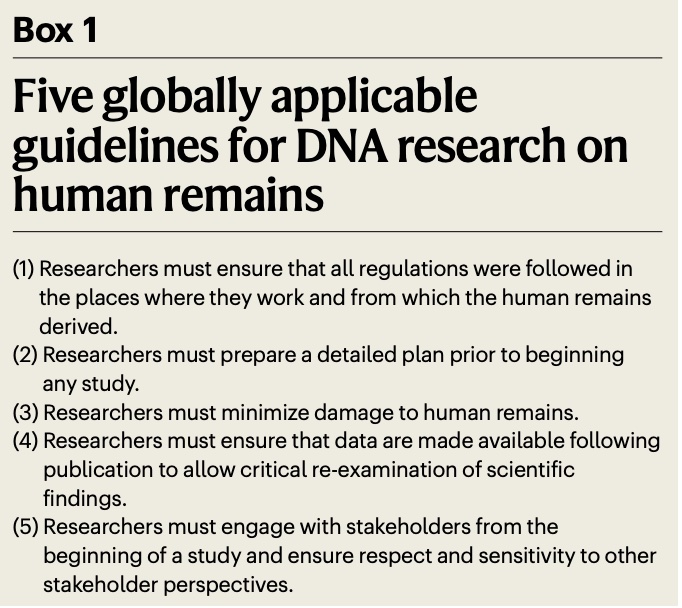 Box 1

Five globally applicable guidelines for DNA research on human remains

(1) Researchers must ensure that all regulations were followed in the places where they work and from which the human remains derived.
(2) Researchers must prepare a detailed plan prior to beginning any study.
(3) Researchers must minimize damage to human remains.
(4) Researchers must ensure that data are made available following publication to allow critical re-examination of scientific findings.
(5) Researchers must engage with stakeholders from the beginning of a study and ensure respect and sensitivity to other stakeholder perspectives.